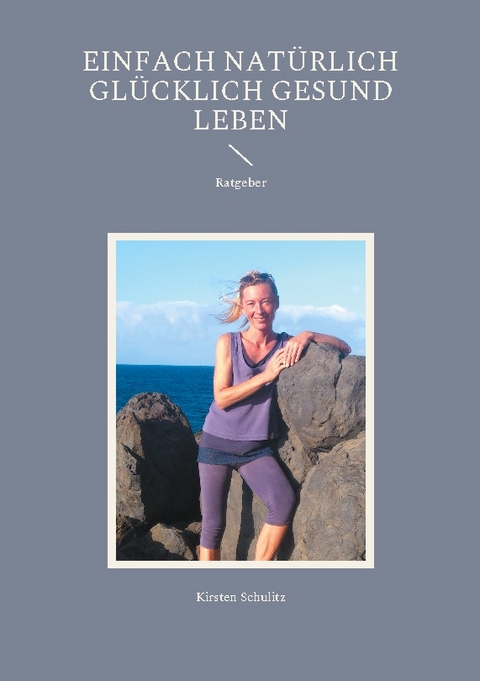 EINFACH NATÜRLICH GLÜCKLICH GESUND LEBEN

Ratgeber

Kirsten Schulitz